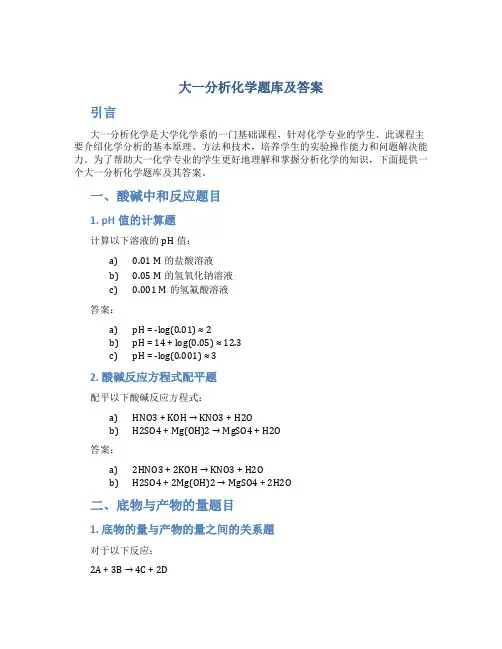 大一分析化学题库及答案

引言

大一分析化学是大学化学系的一门基础课程，针对化学专业的学生。此课程主要介绍化学分析的基本原理、方法和技术，培养学生的实验操作能力和问题解决能力。为了帮助大一化学专业的学生更好地理解和掌握分析化学的知识，下面提供一个大一分析化学题库及其答案。

一、酸碱中和反应题目

1. pH 值的计算题

计算以下溶液的 pH 值：

a) 0.01 M 的盐酸溶液
b) 0.05 M 的氢氧化钠溶液
c) 0.001 M 的氢氟酸溶液

答案：

a) pH = -log(0.01) ≈ 2
b) pH = 14 + log(0.05) ≈ 12.3
c) pH = -log(0.001) ≈ 3

2. 酸碱反应方程式配平题

配平以下酸碱反应方程式：

a) HNO3 + KOH → KNO3 + H2O
b) H2SO4 + Mg(OH)2 → MgSO4 + H2O

答案：

a) 2HNO3 + 2KOH → KNO3 + H2O
b) H2SO4 + 2Mg(OH)2 → MgSO4 + 2H2O

二、底物与产物的量题目

1. 底物的量与产物的量之间的关系题

对于以下反应：

2A + 3B → 4C + 2D